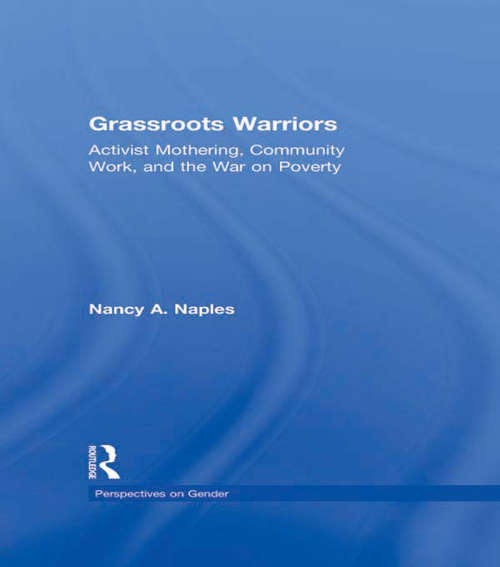 Grassroots Warriors

Activist Mothering, Community Work, and the War on Poverty

Nancy A. Naples

ROUTLEDGE

Perspectives on Gender